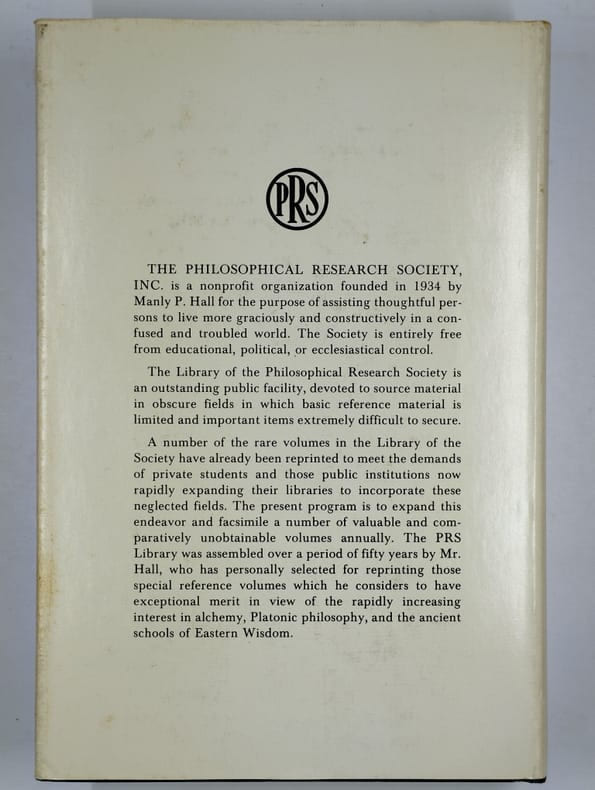 PRS

THE PHILOSOPHICAL RESEARCH SOCIETY, INC. is a nonprofit organization founded in 1934 by Manly P. Hall for the purpose of assisting thoughtful persons to live more graciously and constructively in a confused and troubled world. The Society is entirely free from educational, political, or ecclesiastical control.

The Library of the Philosophical Research Society is an outstanding public facility, devoted to source material in obscure fields in which basic reference material is limited and important items extremely difficult to secure.

A number of the rare volumes in the Library of the Society have already been reprinted to meet the demands of private students and those public institutions now rapidly expanding their libraries to incorporate these neglected fields. The present program is to expand this endeavor and facsimile a number of valuable and comparatively unobtainable volumes annually. The PRS Library was assembled over a period of fifty years by Mr. Hall, who has personally selected for reprinting those special reference volumes which he considers to have exceptional merit in view of the rapidly increasing interest in alchemy, Platonic philosophy, and the ancient schools of Eastern Wisdom.